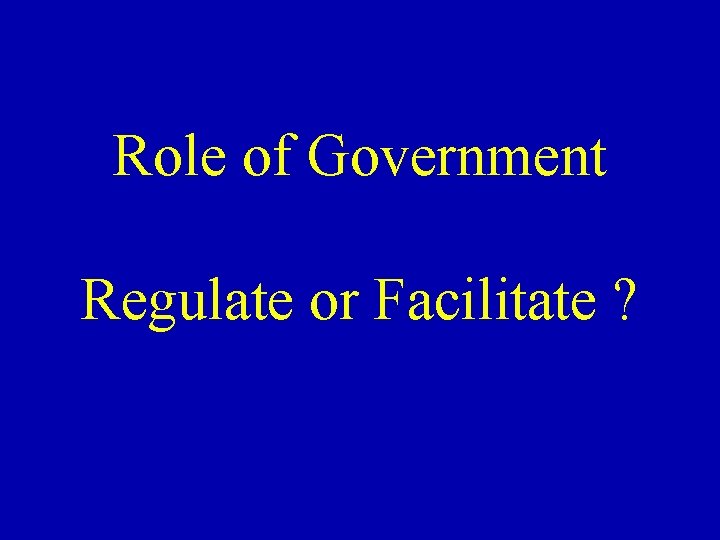 Role of Government

Regulate or Facilitate ?